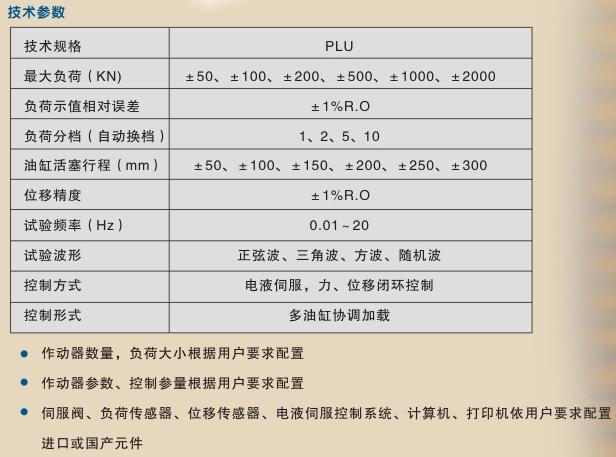 技术参数

| 技术规格 | PLU |
|---|---|
| 最大负荷（KN） | ±50、±100、±200、±500、±1000、±2000 |
| 负荷示值相对误差 | ±1%R.O |
| 负荷分档（自动换档） | 1、2、5、10 |
| 油缸活塞行程（mm） | ±50、±100、±150、±200、±250、±300 |
| 位移精度 | ±1%R.O |
| 试验频率（Hz） | 0.01~20 |
| 试验波形 | 正弦波、三角波、方波、随机波 |
| 控制方式 | 电液伺服，力、位移闭环控制 |
| 控制形式 | 多油缸协调加载 |

● 作动器数量，负荷大小根据用户要求配置

● 作动器参数、控制参量根据用户要求配置

● 伺服阀、负荷传感器、位移传感器、电液伺服控制系统、计算机、打印机依用户要求配置进口或国产元件